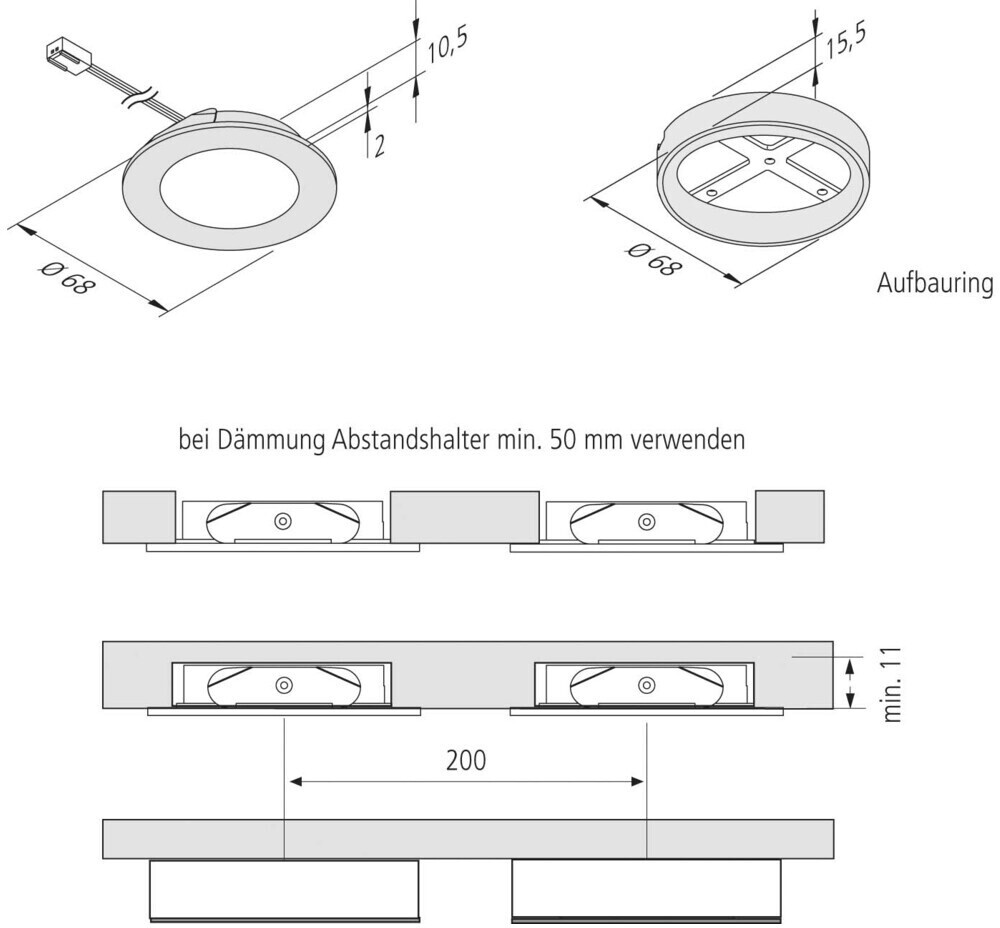 10,5

2

Ø 68

15,5

Ø 68

Aufbauring

bei Dämmung Abstandshalter min. 50 mm verwenden

min. 11

200